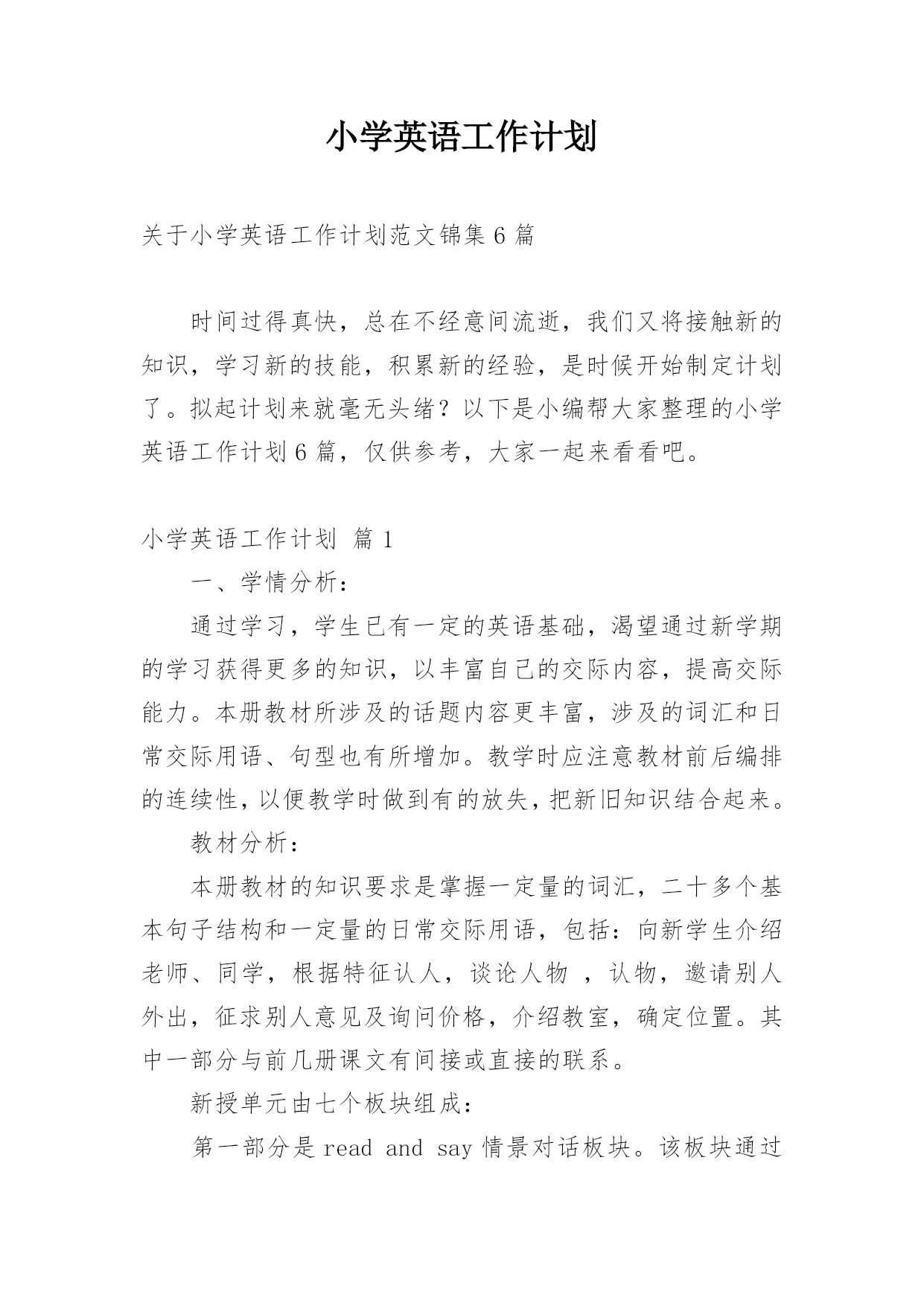 小学英语工作计划

关于小学英语工作计划范文锦集 6 篇

时间过得真快，总在不经意间流逝，我们又将接触新的知识，学习新的技能，积累新的经验，是时候开始制定计划了。拟起计划来就毫无头绪？以下是小编帮大家整理的小学英语工作计划 6 篇，仅供参考，大家一起来看看吧。

小学英语工作计划 篇 1

一、学情分析：

通过学习，学生已有一定的英语基础，渴望通过新学期的学习获得更多的知识，以丰富自己的交际内容，提高交际能力。本册教材所涉及的话题内容更丰富，涉及的词汇和日常交际用语、句型也有所增加。教学时应注意教材前后编排的连续性，以便教学时做到有的放失，把新旧知识结合起来。

教材分析：

本册教材的知识要求是掌握一定量的词汇，二十多个基本句子结构和一定量的日常交际用语，包括：向新学生介绍老师、同学，根据特征认人，谈论人物 ，认物，邀请别人外出，征求别人意见及询问价格，介绍教室，确定位置。其中一部分与前几册课文有间接或直接的联系。

新授单元由七个板块组成：

第一部分是 read and say 情景对话板块。该板块通过